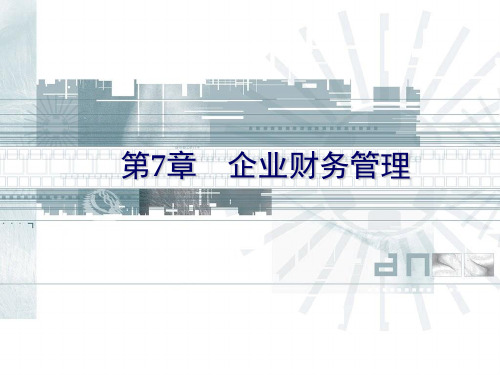 第7章　企业财务管理

an